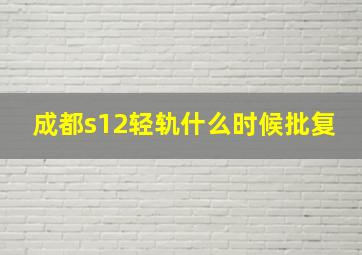 成都s12轻轨什么时候批复